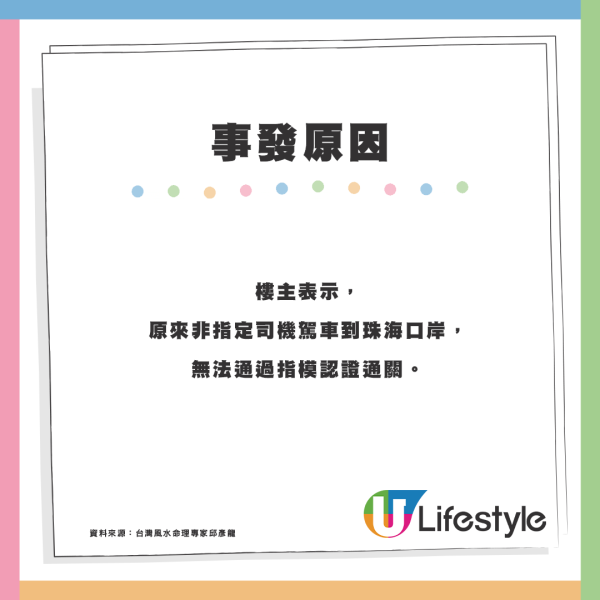 事發原因

樓主表示，
原來非指定司機駕車到珠海口岸，
無法通過指模認證通關。

資料來源：台灣風水命理專家邱彥龍

U Lifestyle